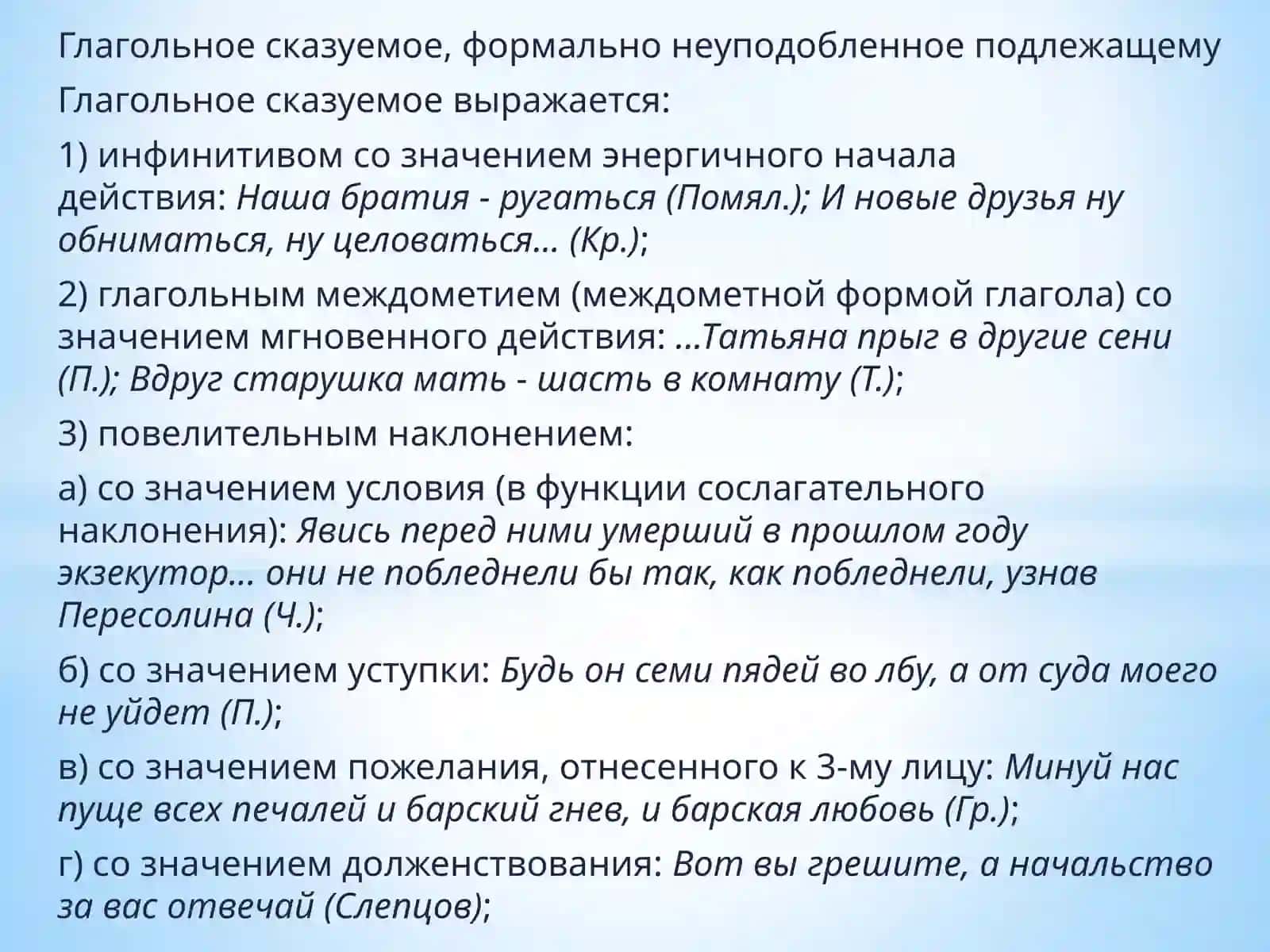 Глагольное сказуемое, формально неуподобленное подлежащему

Глагольное сказуемое выражается:

1) инфинитивом со значением энергичного начала действия: Наша братия - ругаться (Помял.); И новые друзья ну обниматься, ну целоваться... (Кр.);

2) глагольным междометием (междометной формой глагола) со значением мгновенного действия: ...Татьяна прыг в другие сени (П.); Вдруг старушка мать - шасть в комнату (Т.);

3) повелительным наклонением:

а) со значением условия (в функции сослагательного наклонения): Явись перед ними умерший в прошлом году экзекутор... они не побледнели бы так, как побледнели, узнав Пересолина (Ч.);

б) со значением уступки: Будь он семи пядей во лбу, а от суда моего не уйдет (П.);

в) со значением пожелания, отнесенного к 3-му лицу: Минуй нас пуще всех печалей и барский гнев, и барская любовь (Гр.);

г) со значением долженствования: Вот вы грешите, а начальство за вас отвечай (Слепцов);